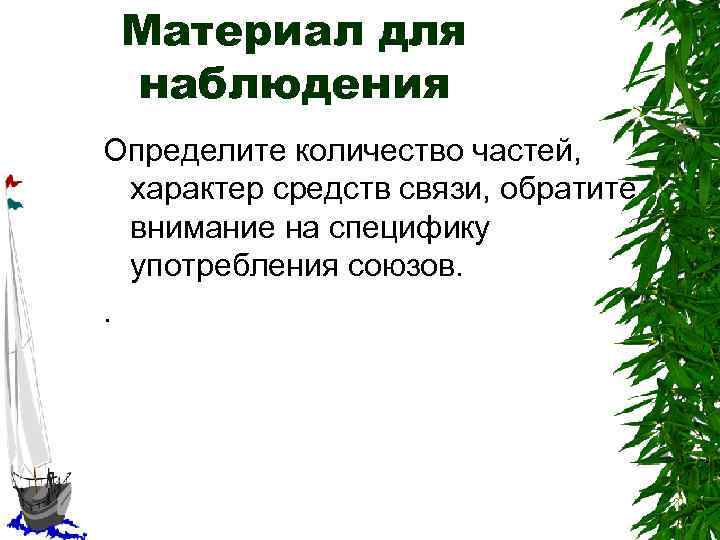 Материал для наблюдения

Определите количество частей, характер средств связи, обратите внимание на специфику употребления союзов.

.